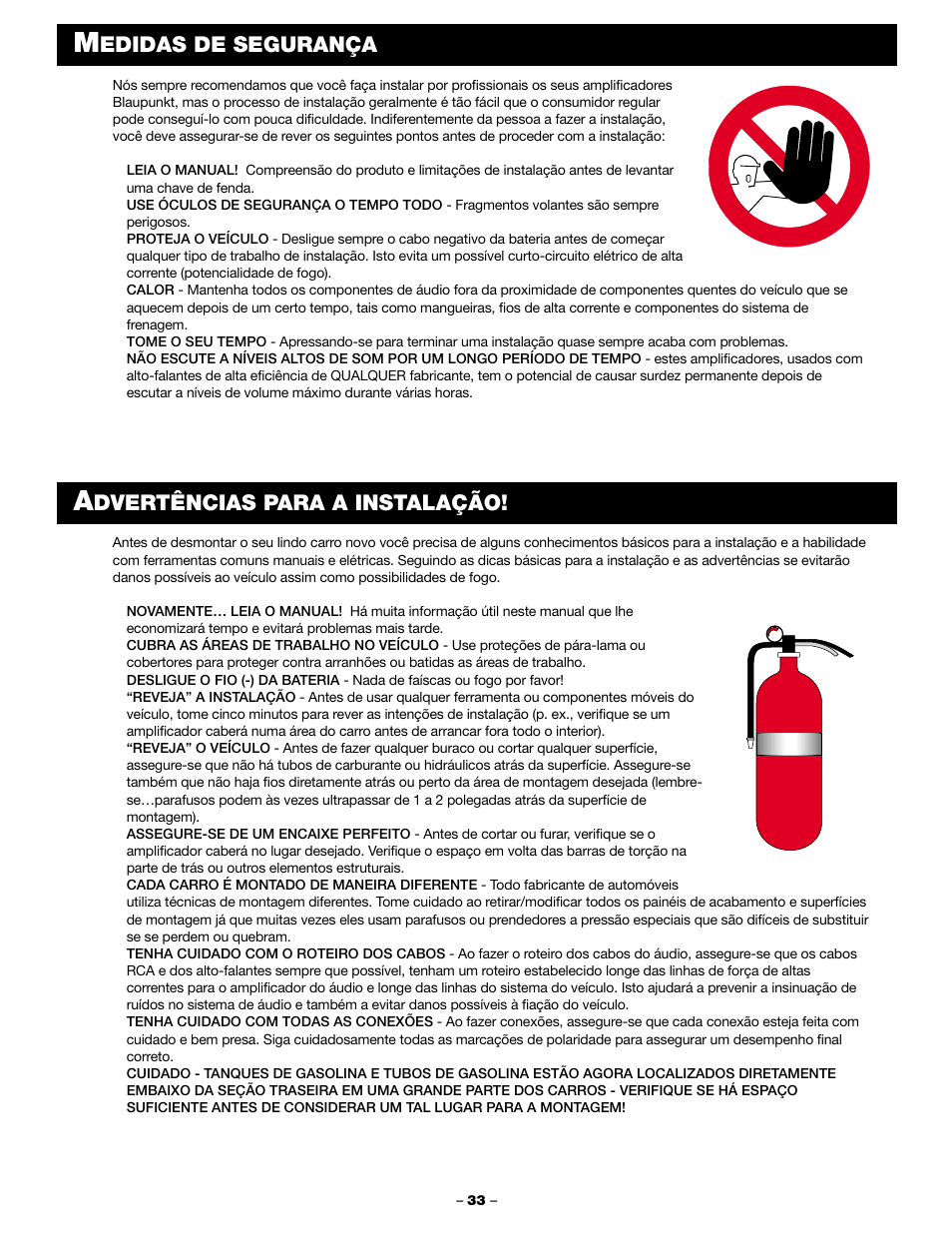 MEDIDAS DE SEGURANÇA

Nós sempre recomendamos que você faça instalar por profissionais os seus amplificadores Blaupunkt, mas o processo de instalação geralmente é tão fácil que o consumidor regular pode conseguí-lo com pouca dificuldade. Indiferentemente da pessoa a fazer a instalação, você deve assegurar-se de rever os seguintes pontos antes de proceder com a instalação:

LEIA O MANUAL! Compreensão do produto e limitações de instalação antes de levantar uma chave de fenda.
USE ÓCULOS DE SEGURANÇA O TEMPO TODO - Fragmentos volantes são sempre perigosos.
PROTEJA O VEÍCULO - Desligue sempre o cabo negativo da bateria antes de começar qualquer tipo de trabalho de instalação. Isto evita um possível curto-circuito elétrico de alta corrente (potencialidade de fogo).
CALOR - Mantenha todos os componentes de áudio fora da proximidade de componentes quentes do veículo que se aquecem depois de um certo tempo, tais como mangueiras, fios de alta corrente e componentes do sistema de frenagem.
TOME O SEU TEMPO - Apressando-se para terminar uma instalação quase sempre acaba com problemas.
NÃO ESCUTE A NÍVEIS ALTOS DE SOM POR UM LONGO PERÍODO DE TEMPO - estes amplificadores, usados com alto-falantes de alta eficiência de QUALQUER fabricante, tem o potencial de causar surdez permanente depois de escutar a níveis de volume máximo durante várias horas.

ADVERTÊNCIAS PARA A INSTALAÇÃO!

Antes de desmontar o seu lindo carro novo você precisa de alguns conhecimentos básicos para a instalação e a habilidade com ferramentas comuns manuais e elétricas. Seguindo as dicas básicas para a instalação e as advertências se evitarão danos possíveis ao veículo assim como possibilidades de fogo.

NOVAMENTE… LEIA O MANUAL! Há muita informação útil neste manual que lhe economizará tempo e evitará problemas mais tarde.
CUBRA AS ÁREAS DE TRABALHO NO VEÍCULO - Use proteções de pára-lama ou cobertores para proteger contra arranhões ou batidas as áreas de trabalho.
DESLIGUE O FIO (-) DA BATERIA - Nada de faíscas ou fogo por favor!
“REVEJA” A INSTALAÇÃO - Antes de usar qualquer ferramenta ou componentes móveis do veículo, tome cinco minutos para rever as intenções de instalação (p. ex., verifique se um amplificador caberá numa área do carro antes de arrancar fora todo o interior).
“REVEJA” O VEÍCULO - Antes de fazer qualquer buraco ou cortar qualquer superfície, assegure-se que não há tubos de carburante ou hidráulicos atrás da superfície. Assegure-se também que não haja fios diretamente atrás ou perto da área de montagem desejada (lembre-se…parafusos podem às vezes ultrapassar de 1 a 2 polegadas atrás da superfície de montagem).
ASSEGURE-SE DE UM ENCAIXE PERFEITO - Antes de cortar ou furar, verifique se o amplificador caberá no lugar desejado. Verifique o espaço em volta das barras de torção na parte de trás ou outros elementos estruturais.
CADA CARRO É MONTADO DE MANEIRA DIFERENTE - Todo fabricante de automóveis utiliza técnicas de montagem diferentes. Tome cuidado ao retirar/modificar todos os painéis de acabamento e superfícies de montagem já que muitas vezes eles usam parafusos ou prendedores a pressão especiais que são difíceis de substituir se se perdem ou quebram.
TENHA CUIDADO COM O ROTEIRO DOS CABOS - Ao fazer o roteiro dos cabos do áudio, assegure-se que os cabos RCA e dos alto-falantes sempre que possível, tenham um roteiro estabelecido longe das linhas de força de altas correntes para o amplificador do áudio e longe das linhas do sistema do veículo. Isto ajudará a prevenir a insinuação de ruídos no sistema de áudio e também a evitar danos possíveis à fiação do veículo.
TENHA CUIDADO COM TODAS AS CONEXÕES - Ao fazer conexões, assegure-se que cada conexão esteja feita com cuidado e bem presa. Siga cuidadosamente todas as marcações de polaridade para assegurar um desempenho final correto.
CUIDADO - TANQUES DE GASOLINA E TUBOS DE GASOLINA ESTÃO AGORA LOCALIZADOS DIRETAMENTE EMBAIXO DA SEÇÃO TRASEIRA EM UMA GRANDE PARTE DOS CARROS - VERIFIQUE SE HÁ ESPAÇO SUFICIENTE ANTES DE CONSIDERAR UM TAL LUGAR PARA A MONTAGEM!

– 33 –